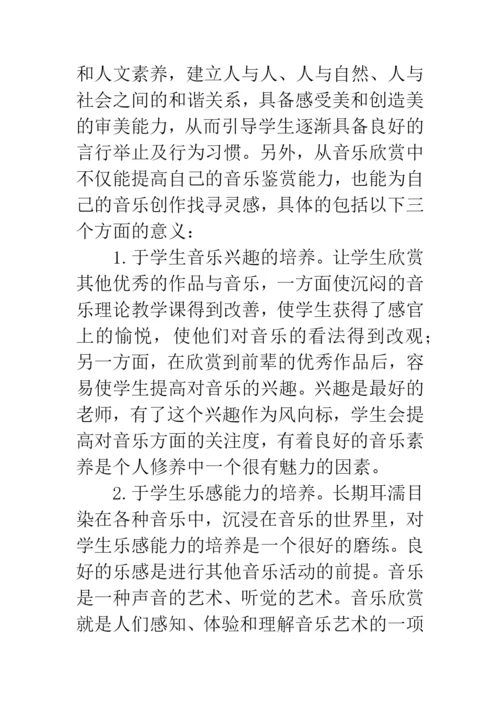 和人文素养，建立人与人、人与自然、人与社会之间的和谐关系，具备感受美和创造美的审美能力，从而引导学生逐渐具备良好的言行举止及行为习惯。另外，从音乐欣赏中不仅能提高自己的音乐鉴赏能力，也能为自己的音乐创作找寻灵感，具体的包括以下三个方面的意义：

1. 于学生音乐兴趣的培养。让学生欣赏其他优秀的作品与音乐，一方面使沉闷的音乐理论教学课得到改善，使学生获得了感官上的愉悦，使他们对音乐的看法得到改观；另一方面，在欣赏到前辈的优秀作品后，容易使学生提高对音乐的兴趣。兴趣是最好的老师，有了这个兴趣作为风向标，学生会提高对音乐方面的关注度，有着良好的音乐素养是个人修养中一个很有魅力的因素。

2. 于学生乐感能力的培养。长期耳濡目染在各种音乐中，沉浸在音乐的世界里，对学生乐感能力的培养是一个很好的磨练。良好的乐感是进行其他音乐活动的前提。音乐是一种声音的艺术、听觉的艺术。音乐欣赏就是人们感知、体验和理解音乐艺术的一项